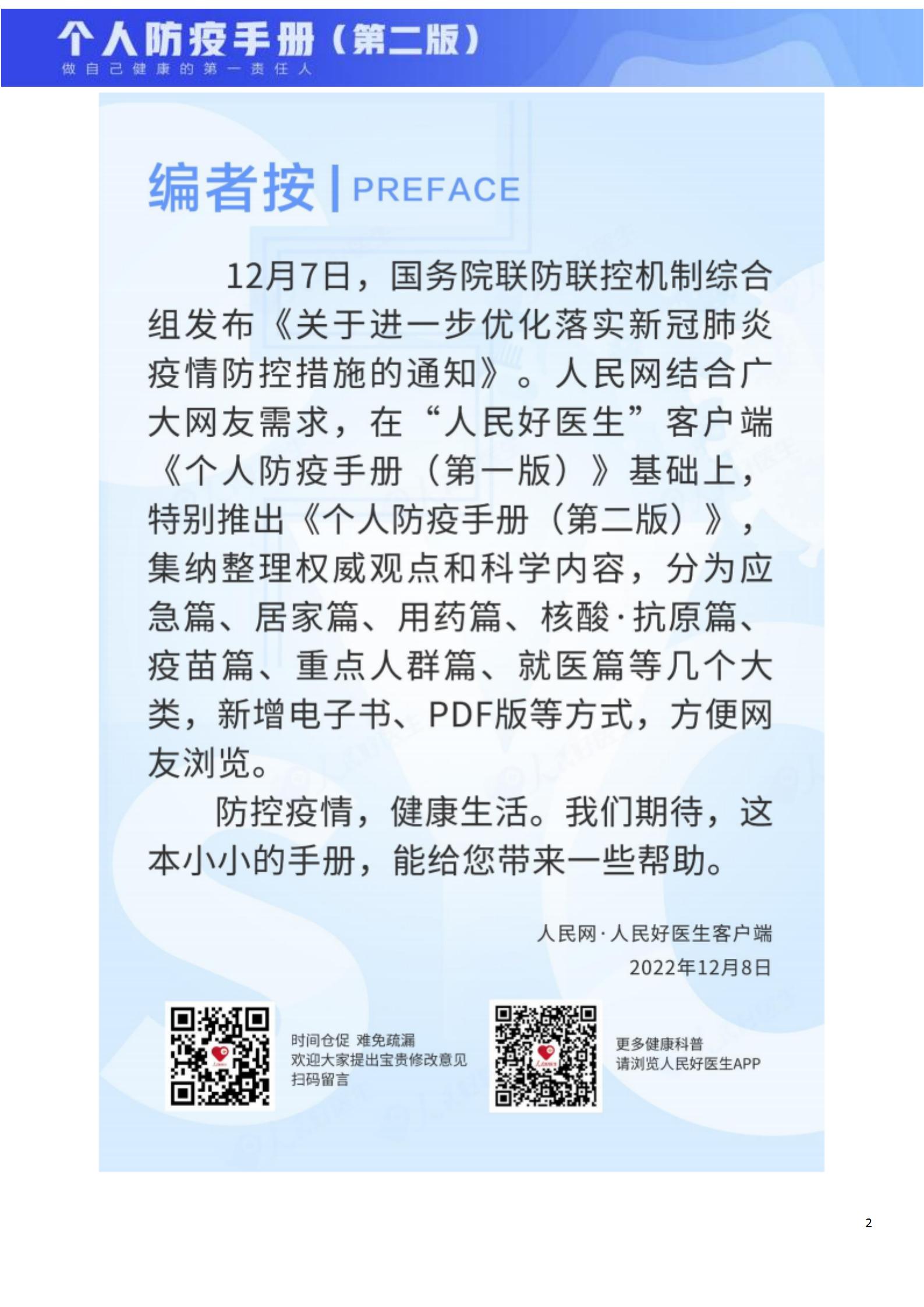 个人防疫手册（第二版）
做自己健康的第一责任人

编者按 | PREFACE

12月7日，国务院联防联控机制综合组发布《关于进一步优化落实新冠肺炎疫情防控措施的通知》。人民网结合广大网友需求，在“人民好医生”客户端《个人防疫手册（第一版）》基础上，特别推出《个人防疫手册（第二版）》，集纳整理权威观点和科学内容，分为应急篇、居家篇、用药篇、核酸·抗原篇、疫苗篇、重点人群篇、就医篇等几个大类，新增电子书、PDF版等方式，方便网友浏览。

防控疫情，健康生活。我们期待，这本小小的手册，能给您带来一些帮助。

人民网·人民好医生客户端
2022年12月8日

时间仓促 难免疏漏
欢迎大家提出宝贵修改意见
扫码留言

更多健康科普
请浏览人民好医生APP

2